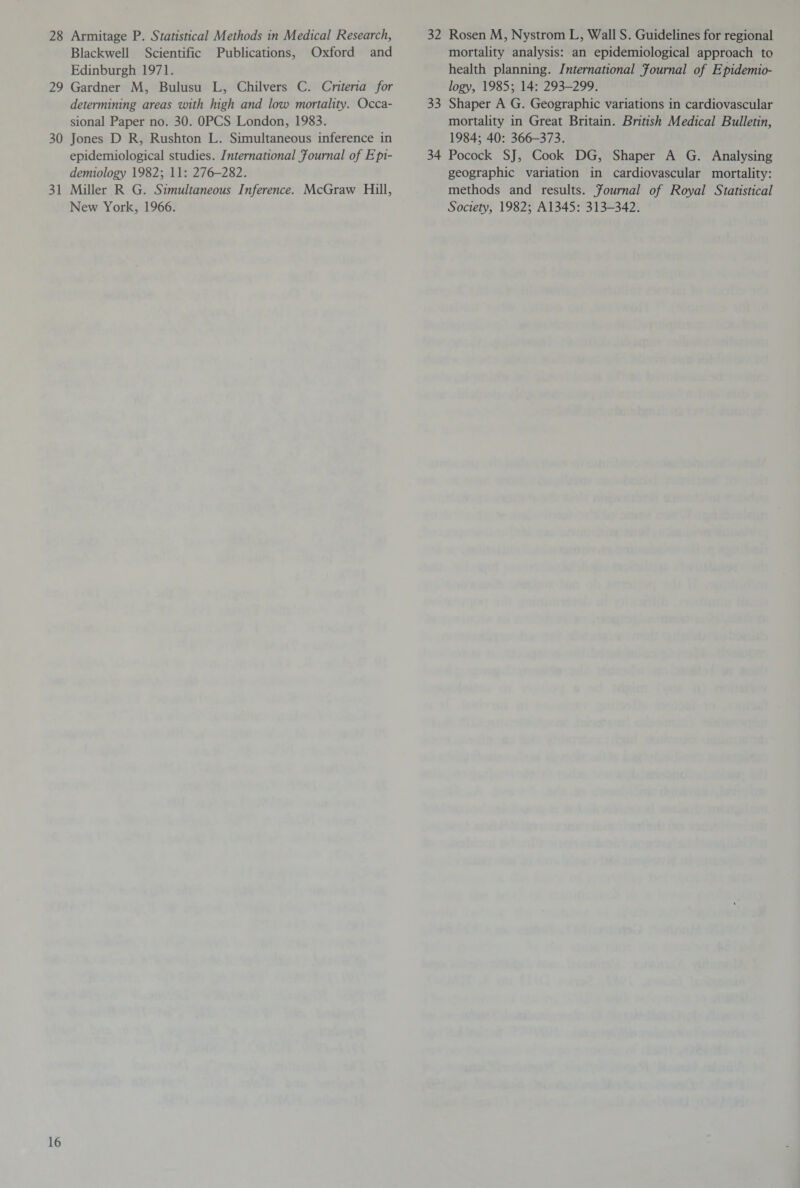 28 Armitage P. Statistical Methods in Medical Research, Blackwell Scientific Publications, Oxford and Edinburgh 1971.

29 Gardner M, Bulusu L, Chilvers C. Criteria for determining areas with high and low mortality. Occasional Paper no. 30. 0PCS London, 1983.

30 Jones D R, Rushton L. Simultaneous inference in epidemiological studies. International Journal of Epidemiology 1982; 11: 276–282.

31 Miller R G. Simultaneous Inference. McGraw Hill, New York, 1966.

32 Rosen M, Nystrom L, Wall S. Guidelines for regional mortality analysis: an epidemiological approach to health planning. International Journal of Epidemiology, 1985; 14: 293–299.

33 Shaper A G. Geographic variations in cardiovascular mortality in Great Britain. British Medical Bulletin, 1984; 40: 366–373.

34 Pocock SJ, Cook DG, Shaper A G. Analysing geographic variation in cardiovascular mortality: methods and results. Journal of Royal Statistical Society, 1982; A1345: 313–342.

16